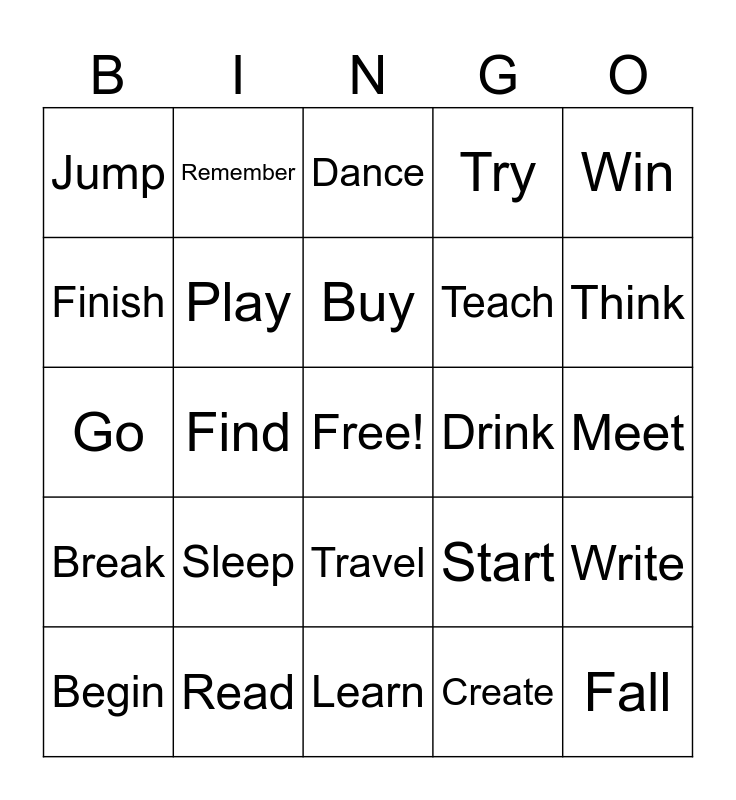 | B | I | N | G | O |
|---|---|---|---|---|
| Jump | Remember | Dance | Try | Win |
| Finish | Play | Buy | Teach | Think |
| Go | Find | Free! | Drink | Meet |
| Break | Sleep | Travel | Start | Write |
| Begin | Read | Learn | Create | Fall |